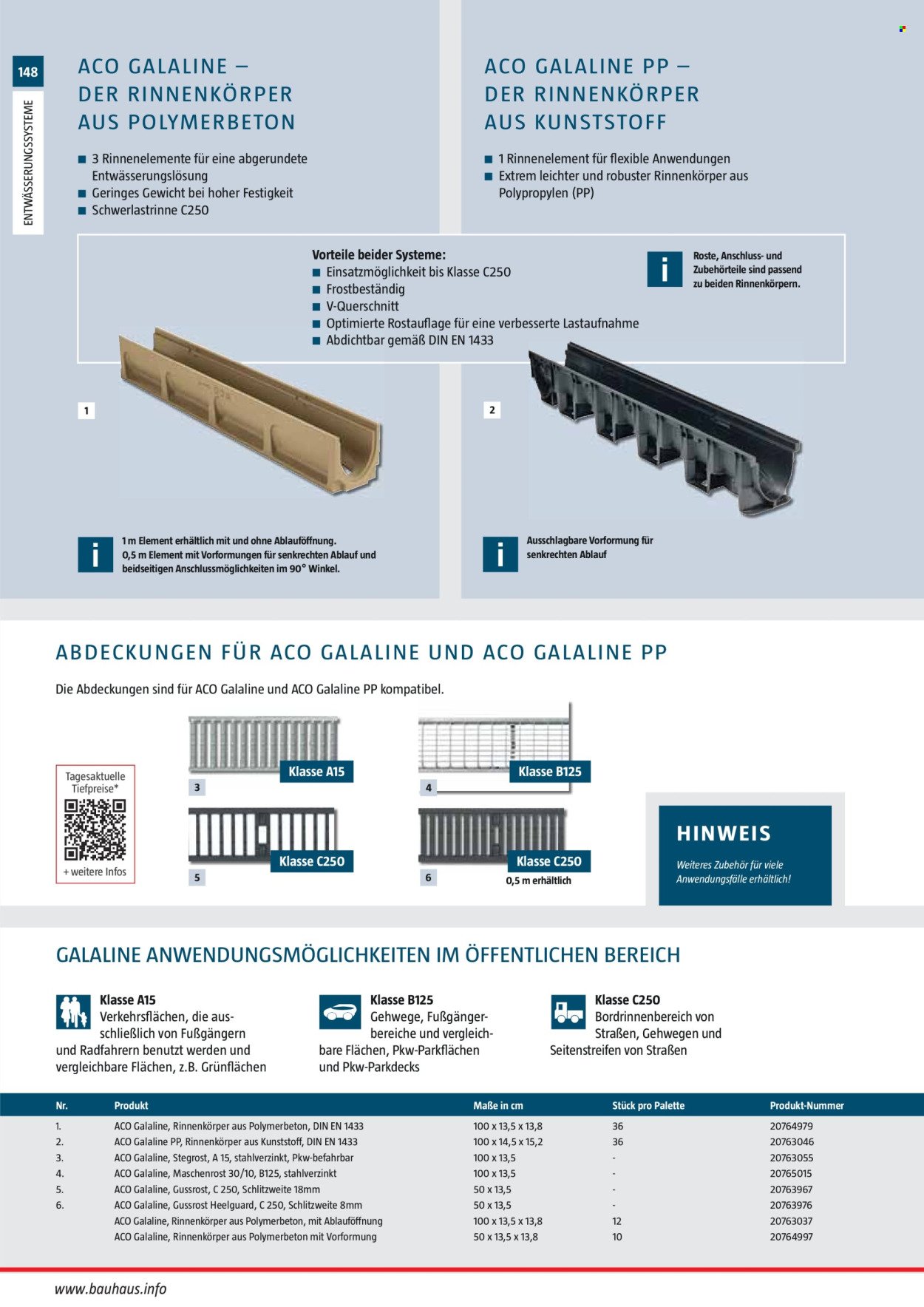 148

ENTWÄSSERUNGSSYSTEME

ACO GALALINE – DER RINNENKÖRPER AUS POLYMERBETON

■ 3 Rinnenelemente für eine abgerundete Entwässerungslösung
■ Geringes Gewicht bei hoher Festigkeit
■ Schwerlastrinne C250

ACO GALALINE PP – DER RINNENKÖRPER AUS KUNSTSTOFF

■ 1 Rinnenelement für flexible Anwendungen
■ Extrem leichter und robuster Rinnenkörper aus Polypropylen (PP)

Vorteile beider Systeme:
■ Einsatzmöglichkeit bis Klasse C250
■ Frostbeständig
■ V-Querschnitt
■ Optimierte Rostauflage für eine verbesserte Lastaufnahme
■ Abdichtbar gemäß DIN EN 1433

i Roste, Anschluss- und Zubehörteile sind passend zu beiden Rinnenkörpern.

1

2

i 1 m Element erhältlich mit und ohne Ablauföffnung. 0,5 m Element mit Vorformungen für senkrechten Ablauf und beidseitigen Anschlussmöglichkeiten im 90° Winkel.

i Ausschlagbare Vorformung für senkrechten Ablauf

ABDECKUNGEN FÜR ACO GALALINE UND ACO GALALINE PP

Die Abdeckungen sind für ACO Galaline und ACO Galaline PP kompatibel.

Tagesaktuelle Tiefpreise*
+ weitere Infos

Klasse A15
3
Klasse B125
4
Klasse C250
5
Klasse C250
6
0,5 m erhältlich

HINWEIS
Weiteres Zubehör für viele Anwendungsfälle erhältlich!

GALALINE ANWENDUNGSMÖGLICHKEITEN IM ÖFFENTLICHEN BEREICH

Klasse A15
Verkehrsflächen, die ausschließlich von Fußgängern und Radfahrern benutzt werden und vergleichbare Flächen, z.B. Grünflächen

Klasse B125
Gehwege, Fußgängerbereiche und vergleichbare Flächen, Pkw-Parkflächen und Pkw-Parkdecks

Klasse C250
Bordrinnenbereich von Straßen, Gehwegen und Seitenstreifen von Straßen

| Nr. | Produkt | Maße in cm | Stück pro Palette | Produkt-Nummer |
|---|---|---|---|---|
| 1. | ACO Galaline, Rinnenkörper aus Polymerbeton, DIN EN 1433 | 100 x 13,5 x 13,8 | 36 | 20764979 |
| 2. | ACO Galaline PP, Rinnenkörper aus Kunststoff, DIN EN 1433 | 100 x 14,5 x 15,2 | 36 | 20763046 |
| 3. | ACO Galaline, Stegrost, A 15, stahlverzinkt, Pkw-befahrbar | 100 x 13,5 | - | 20763055 |
| 4. | ACO Galaline, Maschenrost 30/10, B125, stahlverzinkt | 100 x 13,5 | - | 20765015 |
| 5. | ACO Galaline, Gussrost, C 250, Schlitzweite 18mm | 50 x 13,5 | - | 20763967 |
| 6. | ACO Galaline, Gussrost Heelguard, C 250, Schlitzweite 8mm | 50 x 13,5 | - | 20763976 |
| | ACO Galaline, Rinnenkörper aus Polymerbeton, mit Ablauföffnung | 100 x 13,5 x 13,8 | 12 | 20763037 |
| | ACO Galaline, Rinnenkörper aus Polymerbeton mit Vorformung | 50 x 13,5 x 13,8 | 10 | 20764997 |

www.bauhaus.info